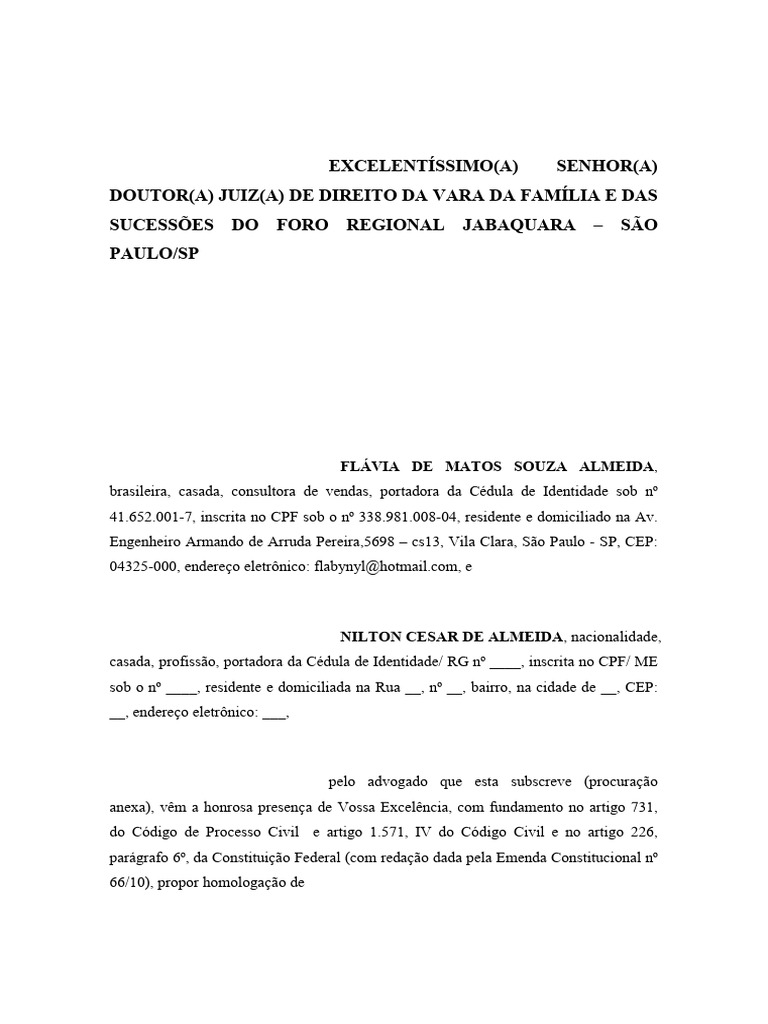 EXCELENTÍSSIMO(A) SENHOR(A) DOUTOR(A) JUIZ(A) DE DIREITO DA VARA DA FAMÍLIA E DAS SUCESSÕES DO FORO REGIONAL JABAQUARA – SÃO PAULO/SP

FLÁVIA DE MATOS SOUZA ALMEIDA, brasileira, casada, consultora de vendas, portadora da Cédula de Identidade sob nº 41.652.001-7, inscrita no CPF sob o nº 338.981.008-04, residente e domiciliado na Av. Engenheiro Armando de Arruda Pereira,5698 – cs13, Vila Clara, São Paulo - SP, CEP: 04325-000, endereço eletrônico: flabynyl@hotmail.com, e

NILTON CESAR DE ALMEIDA, nacionalidade, casada, profissão, portadora da Cédula de Identidade/ RG nº ____, inscrita no CPF/ ME sob o nº ____, residente e domiciliada na Rua __, nº __, bairro, na cidade de __, CEP: __, endereço eletrônico: ___,

pelo advogado que esta subscreve (procuração anexa), vêm a honrosa presença de Vossa Excelência, com fundamento no artigo 731, do Código de Processo Civil e artigo 1.571, IV do Código Civil e no artigo 226, parágrafo 6º, da Constituição Federal (com redação dada pela Emenda Constitucional nº 66/10), propor homologação de